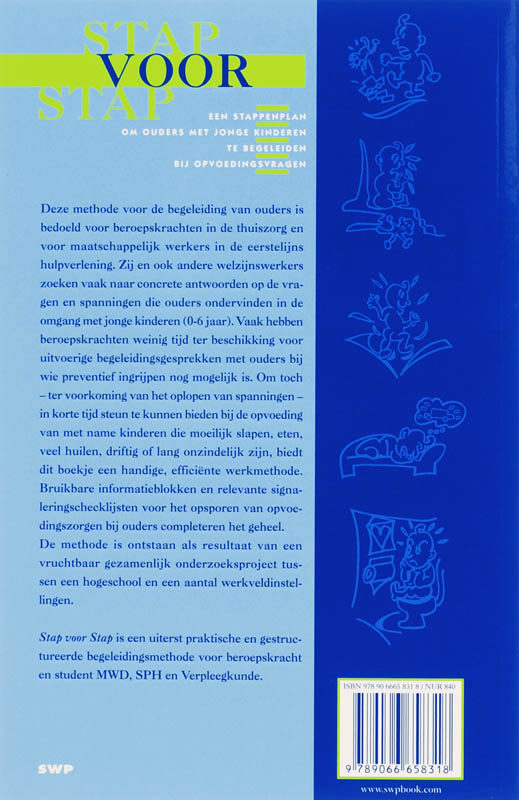 STAP
VOOR
STAP

EEN STAPPENPLAN
OM OUDERS MET JONGE KINDEREN
TE BEGELEIDEN
BIJ OPVOEDINGSVRAGEN

Deze methode voor de begeleiding van ouders is bedoeld voor beroepskrachten in de thuiszorg en voor maatschappelijk werkers in de eerstelijns hulpverlening. Zij en ook andere welzijnswerkers zoeken vaak naar concrete antwoorden op de vragen en spanningen die ouders ondervinden in de omgang met jonge kinderen (0-6 jaar). Vaak hebben beroepskrachten weinig tijd ter beschikking voor uitvoerige begeleidingsgesprekken met ouders bij wie preventief ingrijpen nog mogelijk is. Om toch – ter voorkoming van het oplopen van spanningen – in korte tijd steun te kunnen bieden bij de opvoeding van met name kinderen die moeilijk slapen, eten, veel huilen, driftig of lang onzindelijk zijn, biedt dit boekje een handige, efficiënte werkmethode. Bruikbare informatieblokken en relevante signaleringschecklijsten voor het opsporen van opvoedingszorgen bij ouders completeren het geheel.
De methode is ontstaan als resultaat van een vruchtbaar gezamenlijk onderzoeksproject tussen een hogeschool en een aantal werkveldinstellingen.

Stap voor Stap is een uiterst praktische en gestructureerde begeleidingsmethode voor beroepskracht en student MWD, SPH en Verpleegkunde.

SWP

ISBN 978 90 6665 831 8 / NUR 840

9 789066 658318

www.swpbook.com